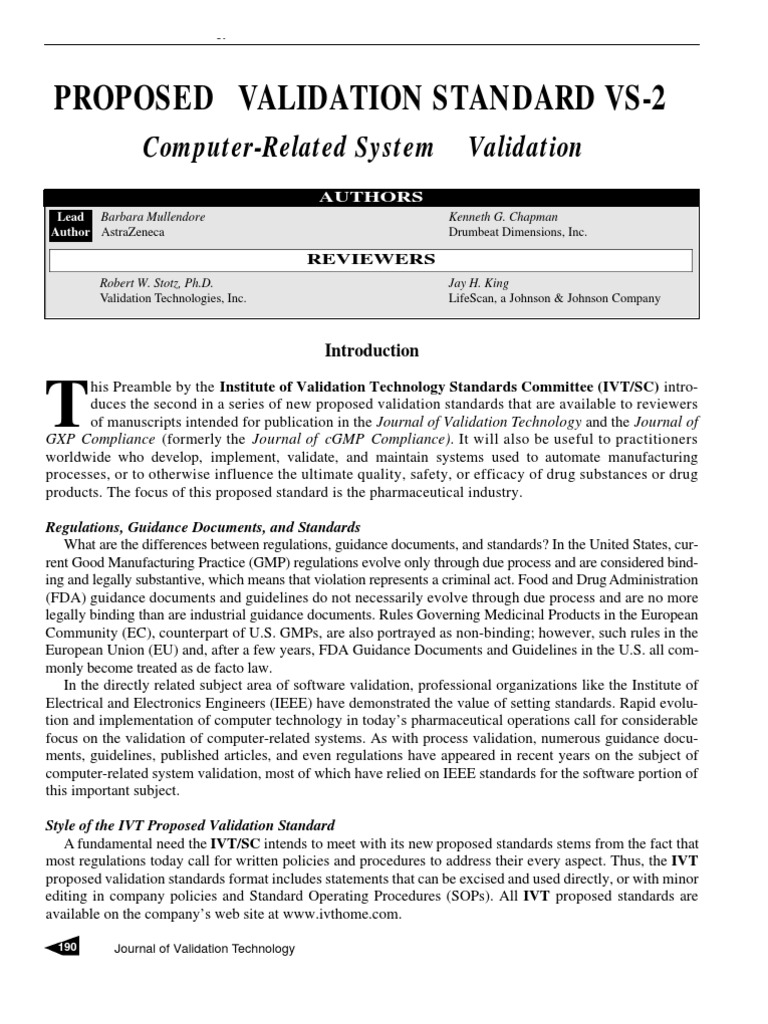 PROPOSED VALIDATION STANDARD VS-2

Computer-Related System Validation

AUTHORS

Lead Author Barbara Mullendore
AstraZeneca

Kenneth G. Chapman
Drumbeat Dimensions, Inc.

REVIEWERS

Robert W. Stotz, Ph.D.
Validation Technologies, Inc.

Jay H. King
LifeScan, a Johnson & Johnson Company

Introduction

This Preamble by the Institute of Validation Technology Standards Committee (IVT/SC) introduces the second in a series of new proposed validation standards that are available to reviewers of manuscripts intended for publication in the Journal of Validation Technology and the Journal of GXP Compliance (formerly the Journal of cGMP Compliance). It will also be useful to practitioners worldwide who develop, implement, validate, and maintain systems used to automate manufacturing processes, or to otherwise influence the ultimate quality, safety, or efficacy of drug substances or drug products. The focus of this proposed standard is the pharmaceutical industry.

Regulations, Guidance Documents, and Standards

What are the differences between regulations, guidance documents, and standards? In the United States, current Good Manufacturing Practice (GMP) regulations evolve only through due process and are considered binding and legally substantive, which means that violation represents a criminal act. Food and Drug Administration (FDA) guidance documents and guidelines do not necessarily evolve through due process and are no more legally binding than are industrial guidance documents. Rules Governing Medicinal Products in the European Community (EC), counterpart of U.S. GMPs, are also portrayed as non-binding; however, such rules in the European Union (EU) and, after a few years, FDA Guidance Documents and Guidelines in the U.S. all commonly become treated as de facto law.

In the directly related subject area of software validation, professional organizations like the Institute of Electrical and Electronics Engineers (IEEE) have demonstrated the value of setting standards. Rapid evolution and implementation of computer technology in today's pharmaceutical operations call for considerable focus on the validation of computer-related systems. As with process validation, numerous guidance documents, guidelines, published articles, and even regulations have appeared in recent years on the subject of computer-related system validation, most of which have relied on IEEE standards for the software portion of this important subject.

Style of the IVT Proposed Validation Standard

A fundamental need the IVT/SC intends to meet with its new proposed standards stems from the fact that most regulations today call for written policies and procedures to address their every aspect. Thus, the IVT proposed validation standards format includes statements that can be excised and used directly, or with minor editing in company policies and Standard Operating Procedures (SOPs). All IVT proposed standards are available on the company's web site at www.ivthome.com.

190 Journal of Validation Technology